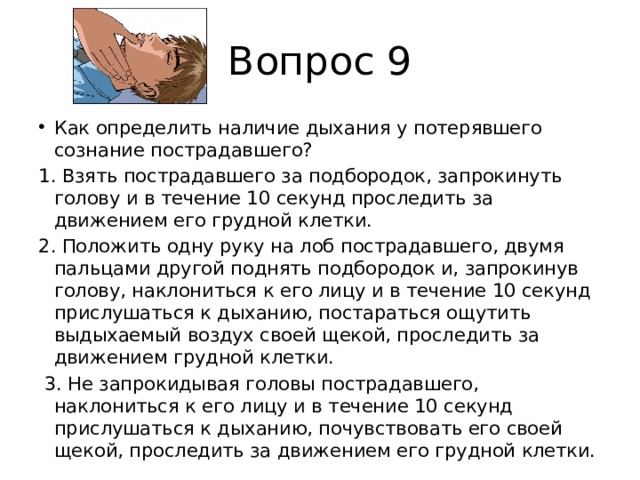 Вопрос 9

• Как определить наличие дыхания у потерявшего сознание пострадавшего?

1. Взять пострадавшего за подбородок, запрокинуть голову и в течение 10 секунд проследить за движением его грудной клетки.

2. Положить одну руку на лоб пострадавшего, двумя пальцами другой поднять подбородок и, запрокинув голову, наклониться к его лицу и в течение 10 секунд прислушаться к дыханию, постараться ощутить выдыхаемый воздух своей щекой, проследить за движением грудной клетки.

3. Не запрокидывая головы пострадавшего, наклониться к его лицу и в течение 10 секунд прислушаться к дыханию, почувствовать его своей щекой, проследить за движением его грудной клетки.